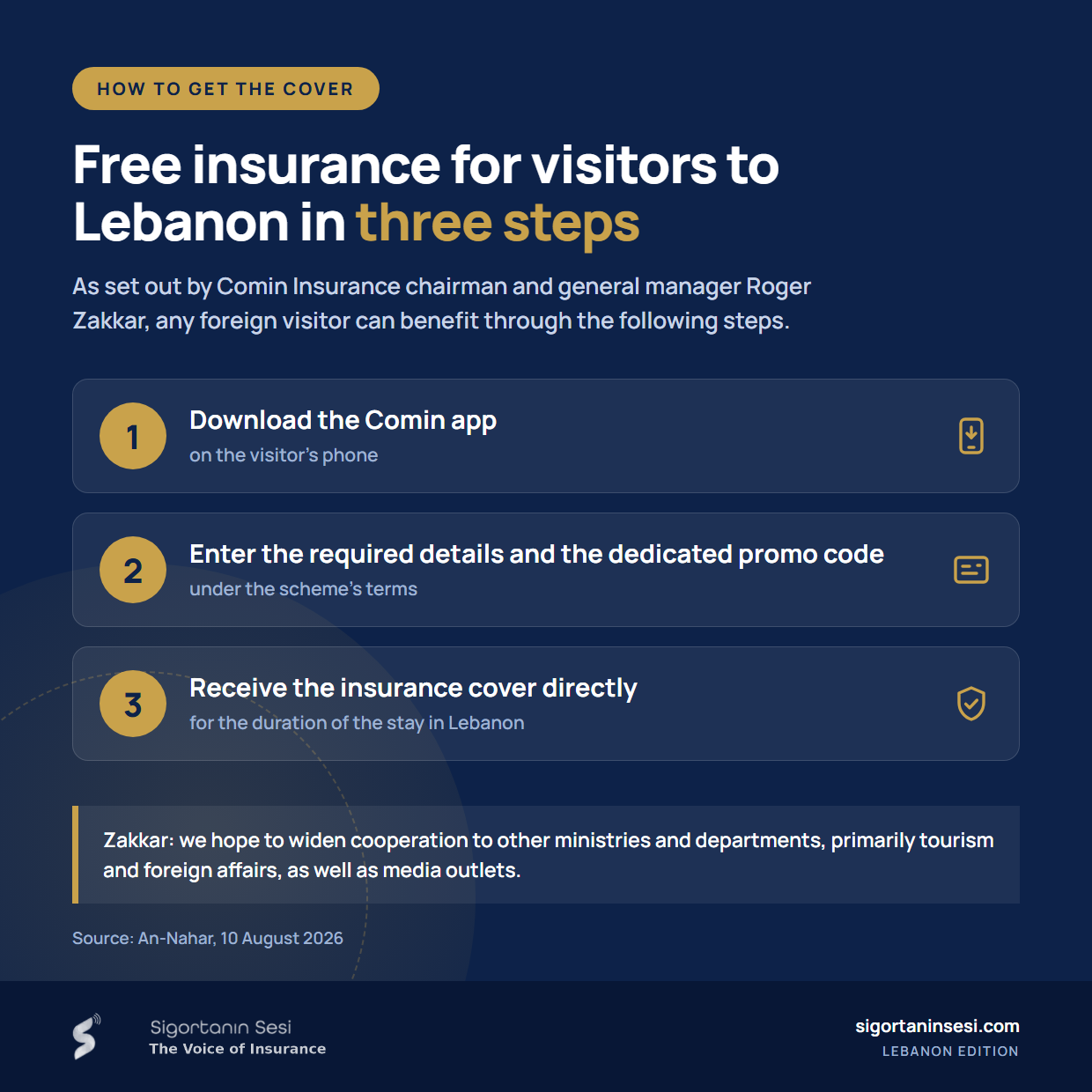 HOW TO GET THE COVER

Free insurance for visitors to Lebanon in three steps

As set out by Comin Insurance chairman and general manager Roger Zakkar, any foreign visitor can benefit through the following steps.

1
Download the Comin app
on the visitor's phone

2
Enter the required details and the dedicated promo code
under the scheme's terms

3
Receive the insurance cover directly
for the duration of the stay in Lebanon

Zakkar: we hope to widen cooperation to other ministries and departments, primarily tourism and foreign affairs, as well as media outlets.

Source: An-Nahar, 10 August 2026

Sigortanın Sesi
The Voice of Insurance

sigortaninsesi.com
LEBANON EDITION